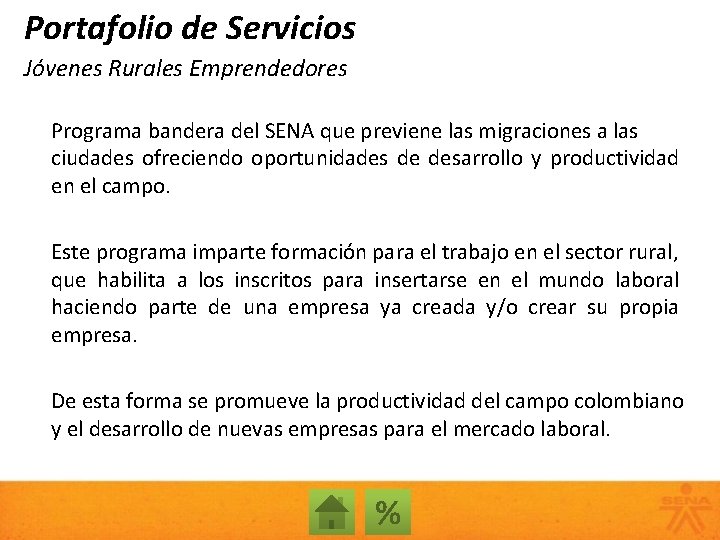 Portafolio de Servicios
Jóvenes Rurales Emprendedores

Programa bandera del SENA que previene las migraciones a las ciudades ofreciendo oportunidades de desarrollo y productividad en el campo.

Este programa imparte formación para el trabajo en el sector rural, que habilita a los inscritos para insertarse en el mundo laboral haciendo parte de una empresa ya creada y/o crear su propia empresa.

De esta forma se promueve la productividad del campo colombiano y el desarrollo de nuevas empresas para el mercado laboral.

%

SENA